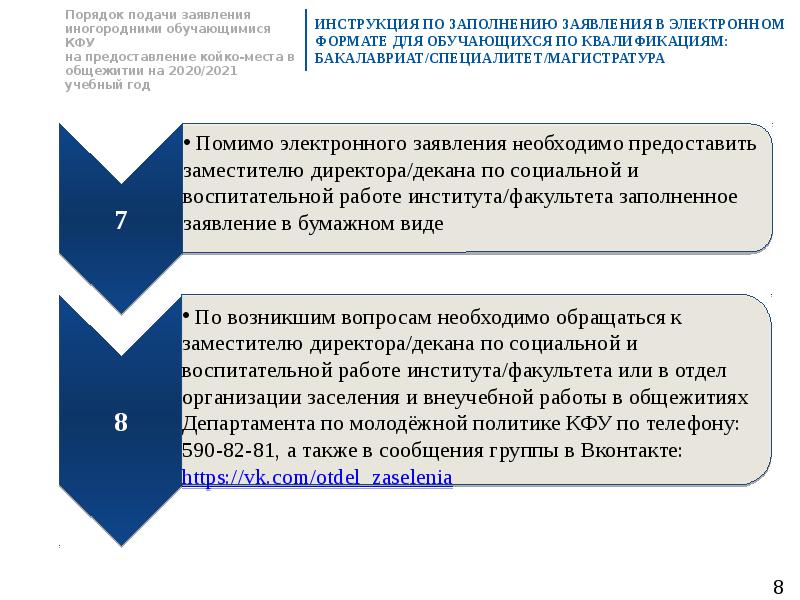 Порядок подачи заявления иногородними обучающимися КФУ
на предоставление койко-места в общежитии на 2020/2021 учебный год

ИНСТРУКЦИЯ ПО ЗАПОЛНЕНИЮ ЗАЯВЛЕНИЯ В ЭЛЕКТРОННОМ ФОРМАТЕ ДЛЯ ОБУЧАЮЩИХСЯ ПО КВАЛИФИКАЦИЯМ: БАКАЛАВРИАТ/СПЕЦИАЛИТЕТ/МАГИСТРАТУРА

7

• Помимо электронного заявления необходимо предоставить заместителю директора/декана по социальной и воспитательной работе института/факультета заполненное заявление в бумажном виде

8

• По возникшим вопросам необходимо обращаться к заместителю директора/декана по социальной и воспитательной работе института/факультета или в отдел организации заселения и внеучебной работы в общежитиях Департамента по молодёжной политике КФУ по телефону: 590-82-81, а также в сообщения группы в Вконтакте: https://vk.com/otdel_zaselenia

8